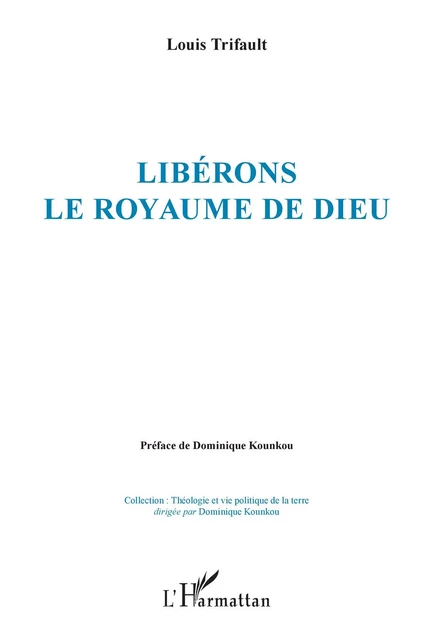 Louis Trifault

LIBÉRONS
LE ROYAUME DE DIEU

Préface de Dominique Kounkou

Collection : Théologie et vie politique de la terre
dirigée par Dominique Kounkou

L'Harmattan